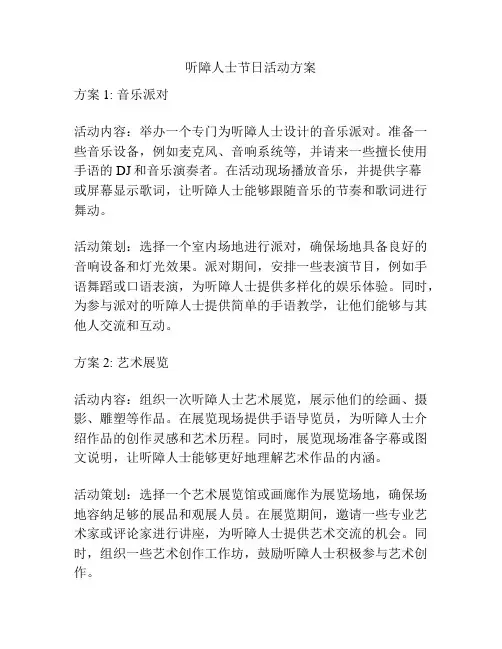 听障人士节日活动方案

方案 1: 音乐派对

活动内容：举办一个专门为听障人士设计的音乐派对。准备一些音乐设备，例如麦克风、音响系统等，并请来一些擅长使用手语的 DJ 和音乐演奏者。在活动现场播放音乐，并提供字幕或屏幕显示歌词，让听障人士能够跟随音乐的节奏和歌词进行舞动。

活动策划：选择一个室内场地进行派对，确保场地具备良好的音响设备和灯光效果。派对期间，安排一些表演节目，例如手语舞蹈或口语表演，为听障人士提供多样化的娱乐体验。同时，为参与派对的听障人士提供简单的手语教学，让他们能够与其他人交流和互动。

方案 2: 艺术展览

活动内容：组织一次听障人士艺术展览，展示他们的绘画、摄影、雕塑等作品。在展览现场提供手语导览员，为听障人士介绍作品的创作灵感和艺术历程。同时，展览现场准备字幕或图文说明，让听障人士能够更好地理解艺术作品的内涵。

活动策划：选择一个艺术展览馆或画廊作为展览场地，确保场地容纳足够的展品和观展人员。在展览期间，邀请一些专业艺术家或评论家进行讲座，为听障人士提供艺术交流的机会。同时，组织一些艺术创作工作坊，鼓励听障人士积极参与艺术创作。